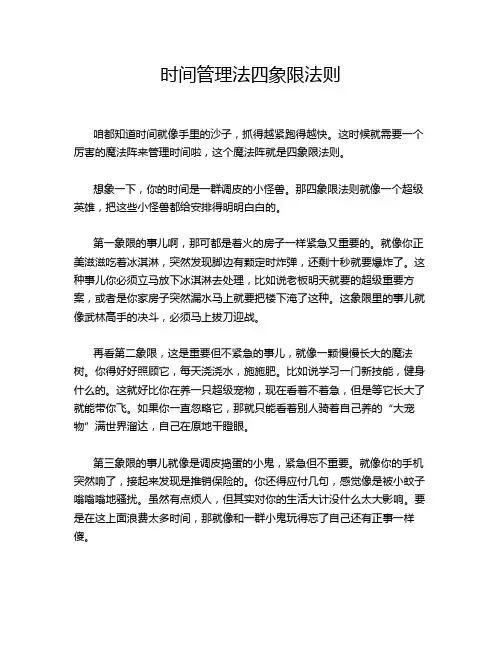 时间管理法四象限法则

咱都知道时间就像手里的沙子，抓得越紧跑得越快。这时候就需要一个厉害的魔法阵来管理时间啦，这个魔法阵就是四象限法则。

想象一下，你的时间是一群调皮的小怪兽。那四象限法则就像一个超级英雄，把这些小怪兽都给安排得明明白白的。

第一象限的事儿啊，那可都是着火的房子一样紧急又重要的。就像你正美滋滋吃着冰淇淋，突然发现脚边有颗定时炸弹，还剩十秒就要爆炸了。这种事儿你必须立马放下冰淇淋去处理，比如说老板明天就要的超级重要方案，或者是你家房子突然漏水马上就要把楼下淹了这种。这象限里的事儿就像武林高手的决斗，必须马上拔刀迎战。

再看第二象限，这是重要但不紧急的事儿，就像一颗慢慢长大的魔法树。你得好好照顾它，每天浇浇水，施施肥。比如说学习一门新技能，健身什么的。这就好比你在养一只超级宠物，现在看着不着急，但是等它长大了就能带你飞。如果你一直忽略它，那就只能看着别人骑着自己养的“大宠物”满世界溜达，自己在原地干瞪眼。

第三象限的事儿就像是调皮捣蛋的小鬼，紧急但不重要。就像你的手机突然响了，接起来发现是推销保险的。你还得应付几句，感觉像是被小蚊子嗡嗡嗡地骚扰。虽然有点烦人，但其实对你的生活大计没什么太大影响。要是在这上面浪费太多时间，那就像和一群小鬼玩得忘了自己还有正事一样傻。